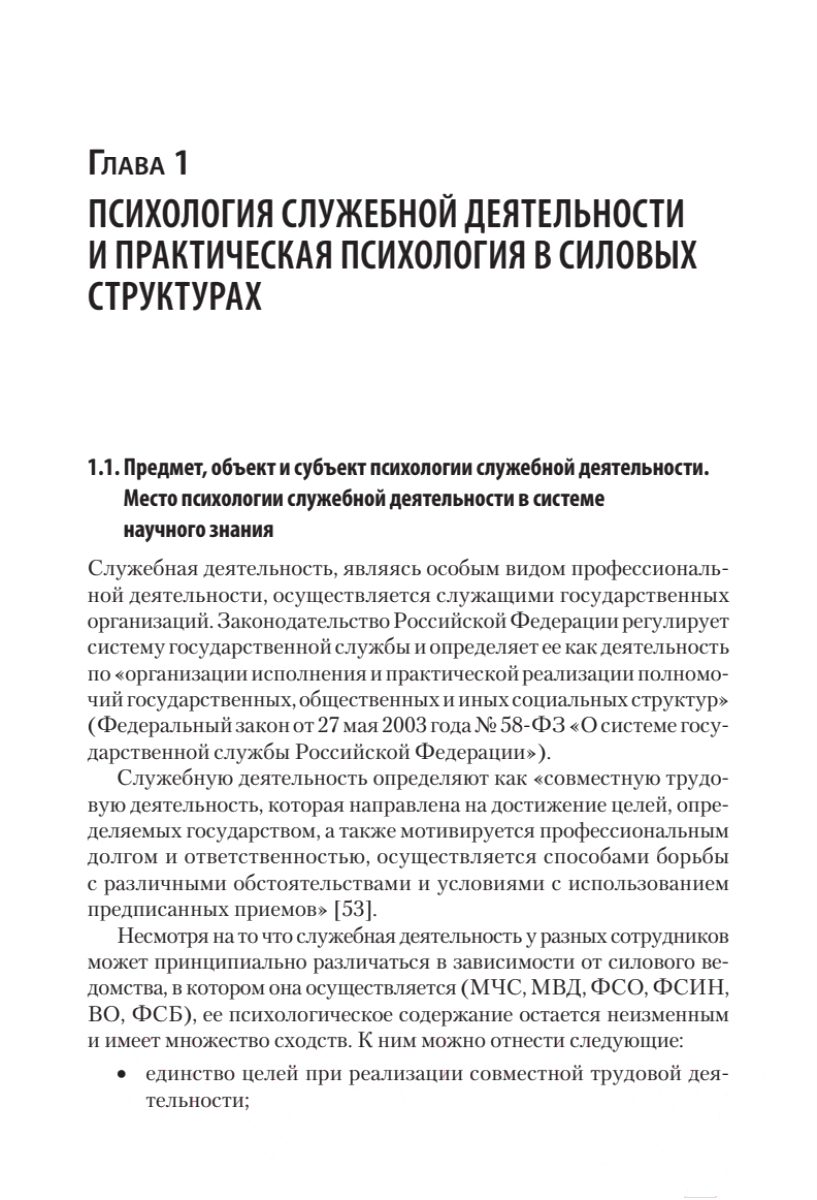 Глава 1
ПСИХОЛОГИЯ СЛУЖЕБНОЙ ДЕЯТЕЛЬНОСТИ И ПРАКТИЧЕСКАЯ ПСИХОЛОГИЯ В СИЛОВЫХ СТРУКТУРАХ

1.1. Предмет, объект и субъект психологии служебной деятельности. Место психологии служебной деятельности в системе научного знания

Служебная деятельность, являясь особым видом профессиональной деятельности, осуществляется служащими государственных организаций. Законодательство Российской Федерации регулирует систему государственной службы и определяет ее как деятельность по «организации исполнения и практической реализации полномочий государственных, общественных и иных социальных структур» (Федеральный закон от 27 мая 2003 года № 58-ФЗ «О системе государственной службы Российской Федерации»).

Служебную деятельность определяют как «совместную трудовую деятельность, которая направлена на достижение целей, определяемых государством, а также мотивируется профессиональным долгом и ответственностью, осуществляется способами борьбы с различными обстоятельствами и условиями с использованием предписанных приемов» [53].

Несмотря на то что служебная деятельность у разных сотрудников может принципиально различаться в зависимости от силового ведомства, в котором она осуществляется (МЧС, МВД, ФСО, ФСИН, ВО, ФСБ), ее психологическое содержание остается неизменным и имеет множество сходств. К ним можно отнести следующие:

• единство целей при реализации совместной трудовой деятельности;